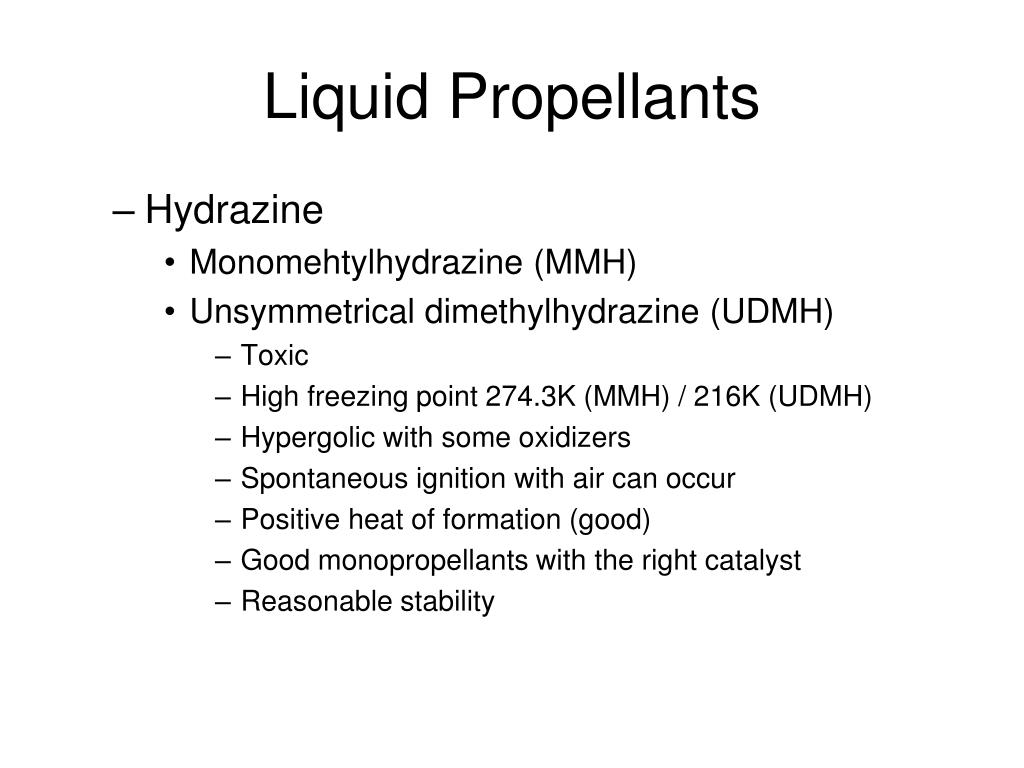 Liquid Propellants

– Hydrazine
• Monomehtylhydrazine (MMH)
• Unsymmetrical dimethylhydrazine (UDMH)
– Toxic
– High freezing point 274.3K (MMH) / 216K (UDMH)
– Hypergolic with some oxidizers
– Spontaneous ignition with air can occur
– Positive heat of formation (good)
– Good monopropellants with the right catalyst
– Reasonable stability